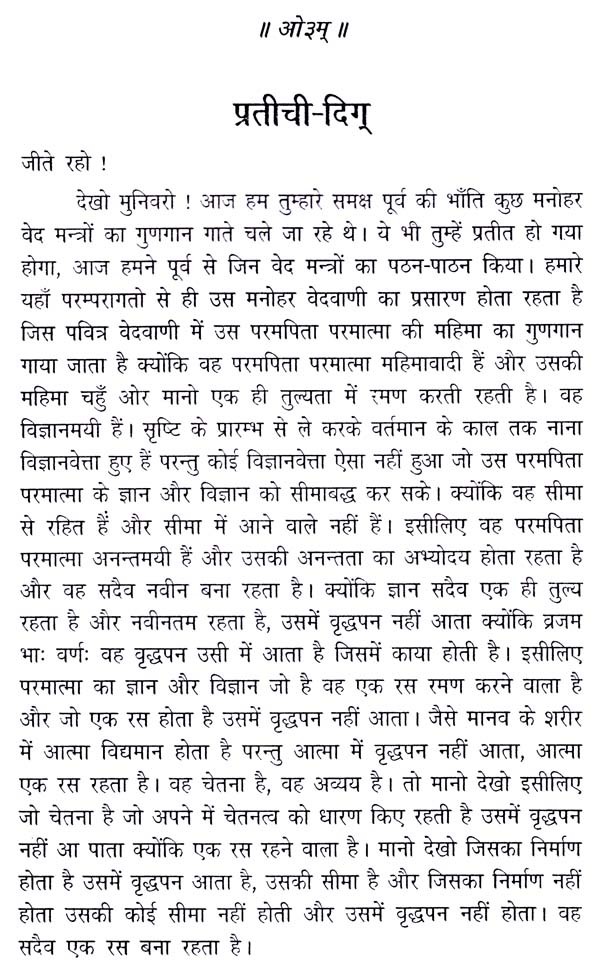 ॥ ओ३म् ॥

प्रतीची-दिग्

जीते रहो !

देखो मुनिवरो ! आज हम तुम्हारे समक्ष पूर्व की भाँति कुछ मनोहर वेद मन्त्रों का गुणगान गाते चले जा रहे थे। ये भी तुम्हें प्रतीत हो गया होगा, आज हमने पूर्व से जिन वेद मन्त्रों का पठन-पाठन किया। हमारे यहाँ परम्परागतो से ही उस मनोहर वेदवाणी का प्रसारण होता रहता है जिस पवित्र वेदवाणी में उस परमपिता परमात्मा की महिमा का गुणगान गाया जाता है क्योंकि वह परमपिता परमात्मा महिमावादी हैं और उसकी महिमा चहुँ ओर मानो एक ही तुल्यता में रमण करती रहती है। वह विज्ञानमयी हैं। सृष्टि के प्रारम्भ से ले करके वर्तमान के काल तक नाना विज्ञानवेत्ता हुए हैं परन्तु कोई विज्ञानवेत्ता ऐसा नहीं हुआ जो उस परमपिता परमात्मा के ज्ञान और विज्ञान को सीमाबद्ध कर सके। क्योंकि वह सीमा से रहित हैं और सीमा में आने वाले नहीं हैं। इसीलिए वह परमपिता परमात्मा अनन्तमयी हैं और उसकी अनन्तता का अभ्योदय होता रहता है और वह सदैव नवीन बना रहता है। क्योंकि ज्ञान सदैव एक ही तुल्य रहता है और नवीनतम रहता है, उसमें वृद्धपन नहीं आता क्योंकि व्रजम भाः वर्णः वह वृद्धपन उसी में आता है जिसमें काया होती है। इसीलिए परमात्मा का ज्ञान और विज्ञान जो है वह एक रस रमण करने वाला है और जो एक रस होता है उसमें वृद्धपन नहीं आता। जैसे मानव के शरीर में आत्मा विद्यमान होता है परन्तु आत्मा में वृद्धपन नहीं आता, आत्मा एक रस रहता है। वह चेतना है, वह अव्यय है। तो मानो देखो इसीलिए जो चेतना है जो अपने में चेतनत्व को धारण किए रहती है उसमें वृद्धपन नहीं आ पाता क्योंकि एक रस रहने वाला है। मानो देखो जिसका निर्माण होता है उसमें वृद्धपन आता है, उसकी सीमा है और जिसका निर्माण नहीं होता उसकी कोई सीमा नहीं होती और उसमें वृद्धपन नहीं होता। वह सदैव एक रस बना रहता है।